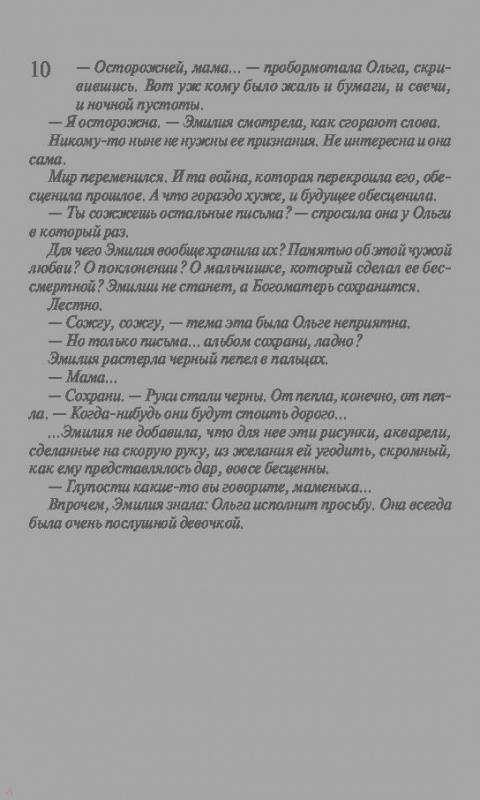 10 — Осторожней, мама... — пробормотала Ольга, скривившись. Вот уж кому было жаль и бумаги, и свечи, и ночной пустоты.

— Я осторожна. — Эмилия смотрела, как сгорают слова. Никому-то ныне не нужны ее признания. Не интересна и она сама.

Мир переменился. И та война, которая перекроила его, обесценила прошлое. А что гораздо хуже, и будущее обесценила.

— Ты сожжешь остальные письма? — спросила она у Ольги в который раз.

Для чего Эмилия вообще хранила их? Памятью об этой чужой любви? О поклонении? О мальчишке, который сделал ее бессмертной? Эмилии не станет, а Богоматерь сохранится.

Лестно.

— Сожгу, сожгу, — тема эта была Ольге неприятна.

— Но только письма... альбом сохрани, ладно?

Эмилия растерла черный пепел в пальцах.

— Мама...

— Сохрани. — Руки стали черны. От пепла, конечно, от пепла. — Когда-нибудь они будут стоить дорого...

...Эмилия не добавила, что для нее эти рисунки, акварели, сделанные на скорую руку, из желания ей угодить, скромный, как ему представлялось дар, вовсе бесценны.

— Глупости какие-то вы говорите, маменька...

Впрочем, Эмилия знала: Ольга исполнит просьбу. Она всегда была очень послушной девочкой.